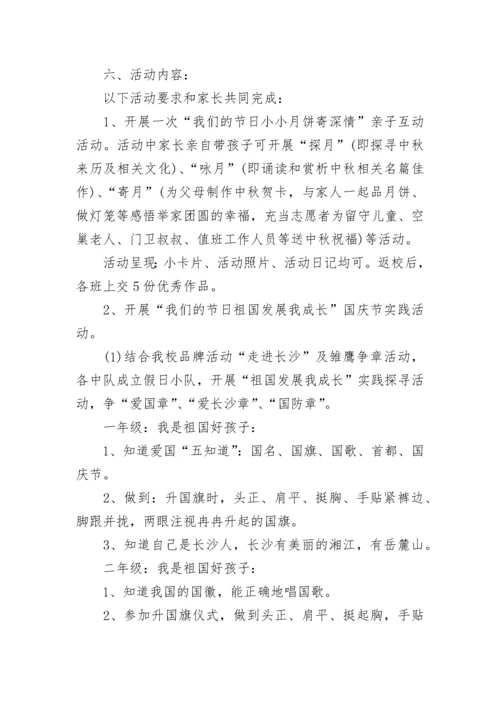 六、活动内容：

以下活动要求和家长共同完成：

1、开展一次“我们的节日小小月饼寄深情”亲子互动活动。活动中家长亲自带孩子可开展“探月”(即探寻中秋来历及相关文化)、“咏月”(即诵读和赏析中秋相关名篇佳作)、“寄月”(为父母制作中秋贺卡，与家人一起品月饼、做灯笼等感悟举家团圆的幸福，充当志愿者为留守儿童、空巢老人、门卫叔叔、值班工作人员等送中秋祝福)等活动。

活动呈现：小卡片、活动照片、活动日记均可。返校后，各班上交5份优秀作品。

2、开展“我们的节日祖国发展我成长”国庆节实践活动。

(1)结合我校品牌活动“走进长沙”及雏鹰争章活动，各中队成立假日小队，开展“祖国发展我成长”实践探寻活动，争“爱国章”、“爱长沙章”、“国防章”。

一年级：我是祖国好孩子：

1、知道爱国“五知道”：国名、国旗、国歌、首都、国庆节。

2、做到：升国旗时，头正、肩平、挺胸、手贴紧裤边、脚跟并拢，两眼注视冉冉升起的国旗。

3、知道自己是长沙人，长沙有美丽的湘江，有岳麓山。

二年级：我是祖国好孩子：

1、知道我国的国徽，能正确地唱国歌。

2、参加升国旗仪式，做到头正、肩平、挺起胸，手贴